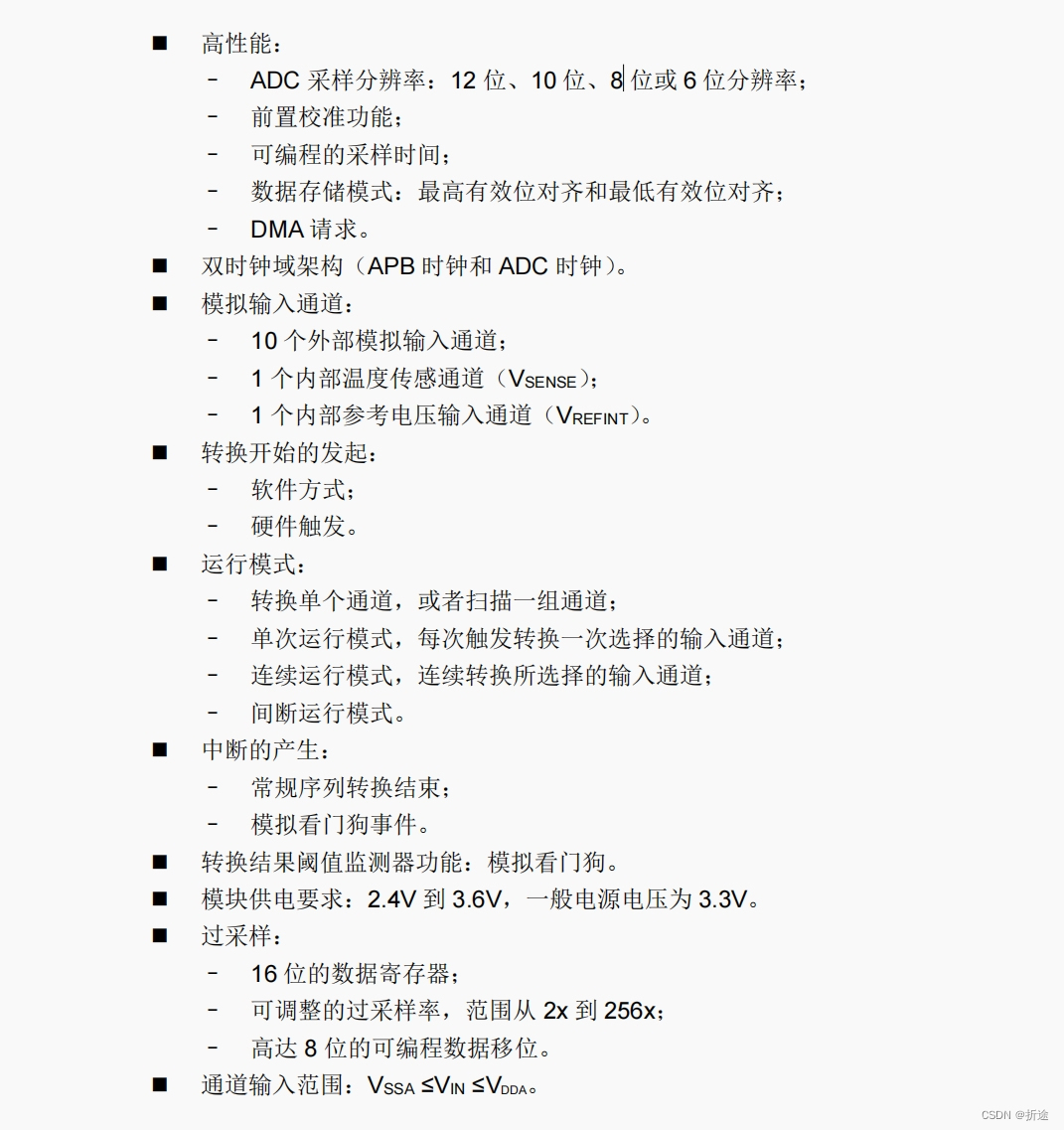 ■ 高性能：

– ADC 采样分辨率：12 位、10 位、8 位或 6 位分辨率；

– 前置校准功能；

– 可编程的采样时间；

– 数据存储模式：最高有效位对齐和最低有效位对齐；

– DMA 请求。

■ 双时钟域架构（APB 时钟和 ADC 时钟）。

■ 模拟输入通道：

– 10 个外部模拟输入通道；

– 1 个内部温度传感通道（$V_{SENSE}$）；

– 1 个内部参考电压输入通道（$V_{REFINT}$）。

■ 转换开始的发起：

– 软件方式；

– 硬件触发。

■ 运行模式：

– 转换单个通道，或者扫描一组通道；

– 单次运行模式，每次触发转换一次选择的输入通道；

– 连续运行模式，连续转换所选择的输入通道；

– 间断运行模式。

■ 中断的产生：

– 常规序列转换结束；

– 模拟看门狗事件。

■ 转换结果阈值监测器功能：模拟看门狗。

■ 模块供电要求：2.4V 到 3.6V，一般电源电压为 3.3V。

■ 过采样：

– 16 位的数据寄存器；

– 可调整的过采样率，范围从 2x 到 256x；

– 高达 8 位的可编程数据移位。

■ 通道输入范围：$V_{SSA} \leq V_{IN} \leq V_{DDA}$。

CSDN @折途